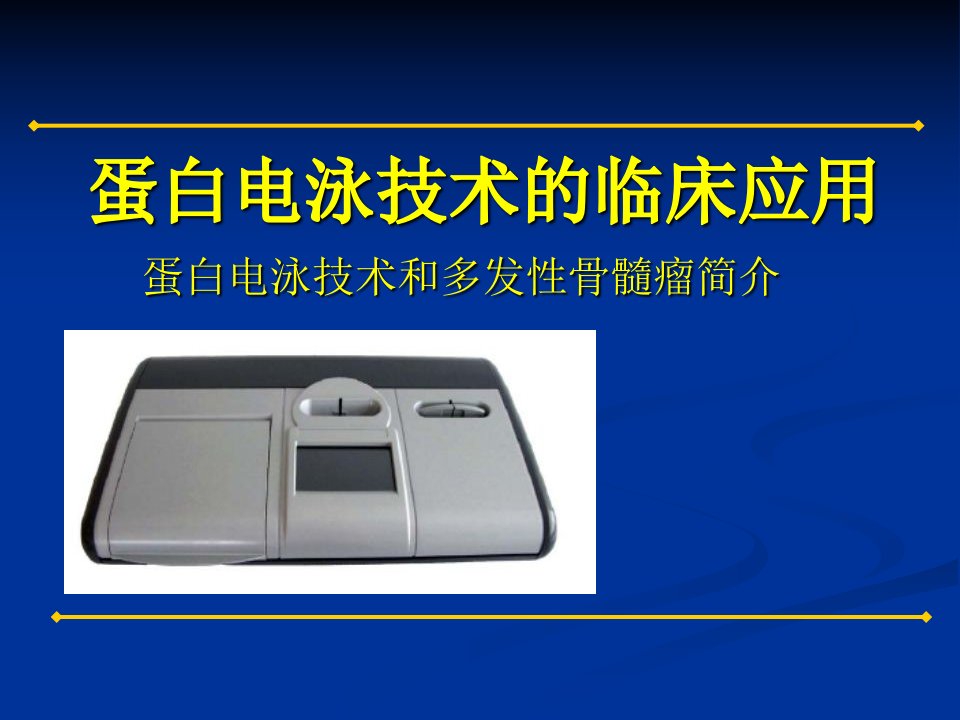 蛋白电泳技术的临床应用

蛋白电泳技术和多发性骨髓瘤简介